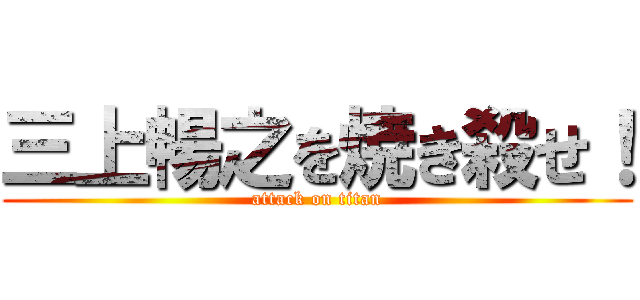 三上暢之を焼き殺せ！
attack on titan